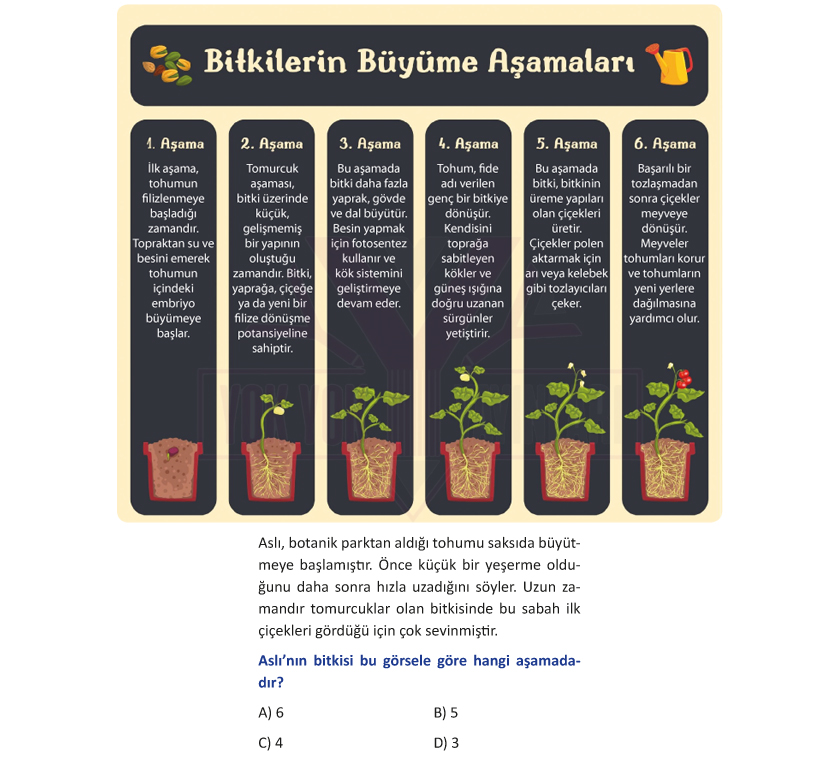 Bitkilerin Büyüme Aşamaları

1. Aşama
İlk aşama, tohumun filizlenmeye başladığı zamandır. Topraktan su ve besini emerek tohumun içindeki embriyo büyümeye başlar.

2. Aşama
Tomurcuk aşaması, bitki üzerinde küçük, gelişmemiş bir yapının oluştuğu zamandır. Bitki, yaprağa, çiçeğe ya da yeni bir filize dönüşme potansiyeline sahiptir.

3. Aşama
Bu aşamada bitki daha fazla yaprak, gövde ve dal büyütür. Besin yapmak için fotosentez kullanır ve kök sistemini geliştirmeye devam eder.

4. Aşama
Tohum, fide adı verilen genç bir bitkiye dönüşür. Kendisini toprağa sabitleyen kökler ve güneş ışığına doğru uzanan sürgünler yetiştirir.

5. Aşama
Bu aşamada bitki, bitkinin üreme yapıları olan çiçekleri üretir. Çiçekler polen aktarmak için arı veya kelebek gibi tozlayıcıları çeker.

6. Aşama
Başarılı bir tozlaşmadan sonra çiçekler meyveye dönüşür. Meyveler tohumları korur ve tohumların yeni yerlere dağılmasına yardımcı olur.

Aslı, botanik parktan aldığı tohumu saksıda büyütmeye başlamıştır. Önce küçük bir yeşerme olduğunu daha sonra hızla uzadığını söyler. Uzun zamandır tomurcuklar olan bitkisinde bu sabah ilk çiçekleri gördüğü için çok sevinmiştir.

Aslı'nın bitkisi bu görsele göre hangi aşamadadır?

A) 6
B) 5
C) 4
D) 3